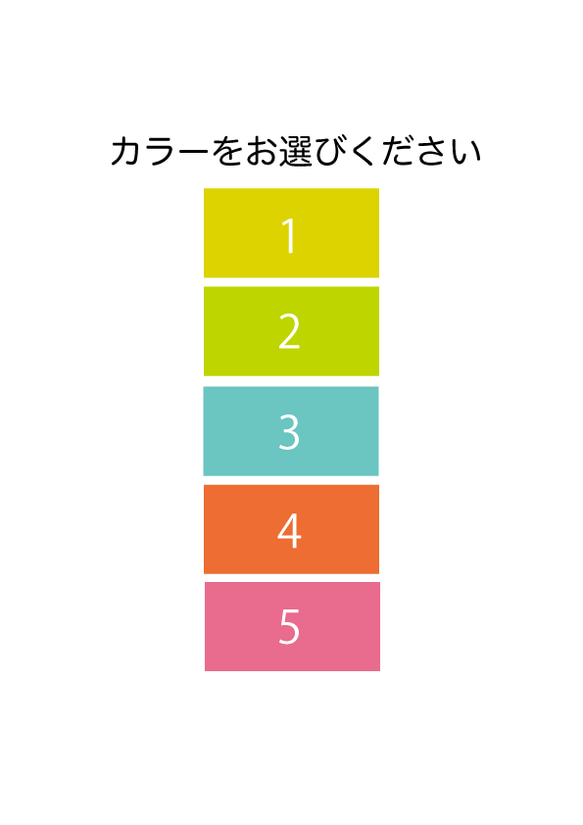 カラーをお選びください

1

2

3

4

5